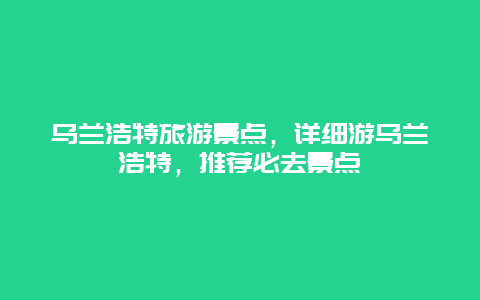 乌兰浩特旅游景点，详细游乌兰浩特，推荐必去景点